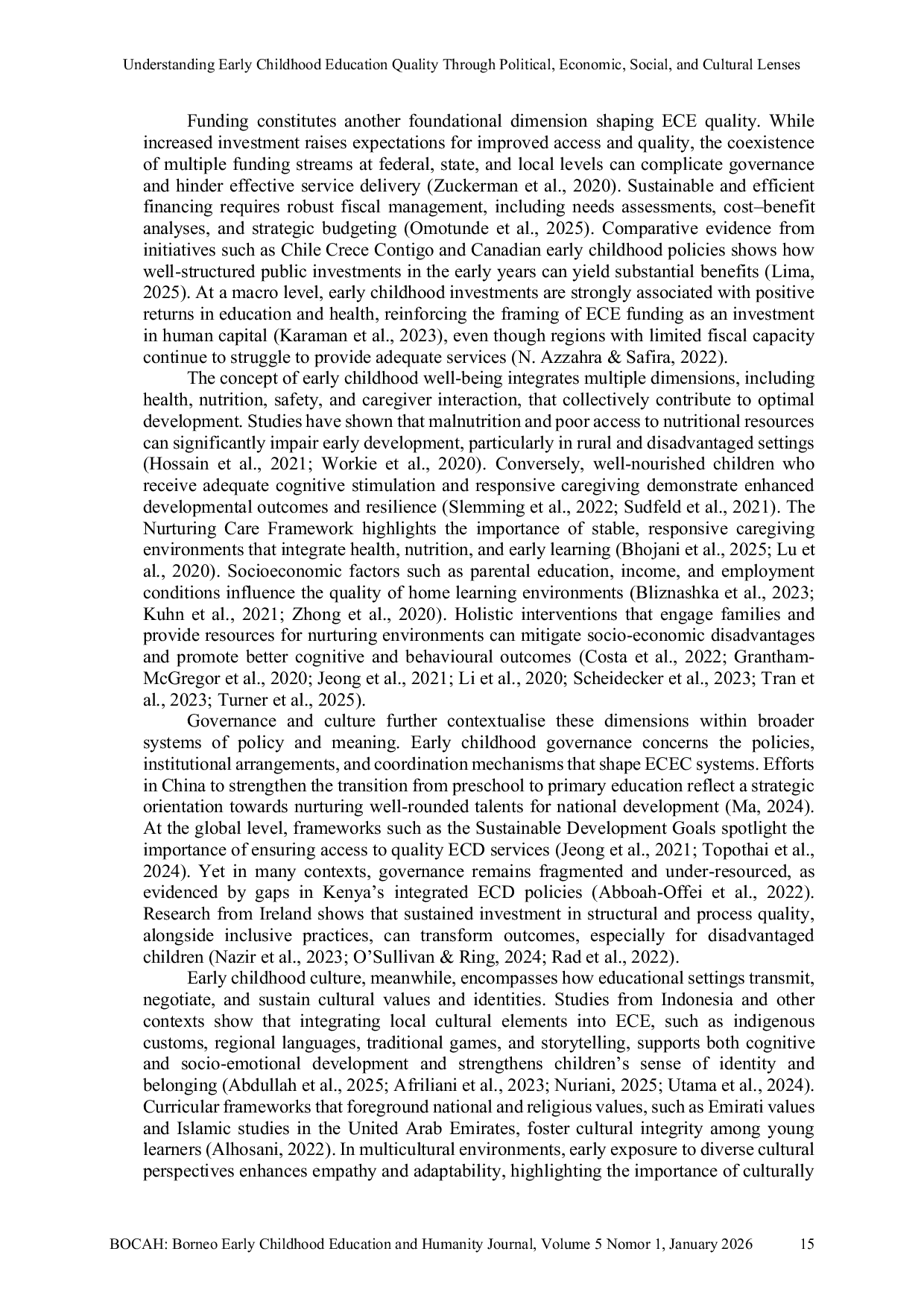 Understanding Early Childhood Education Quality Through Political, Economic, Social, and Cultural Lenses

Funding constitutes another foundational dimension shaping ECE quality. While increased investment raises expectations for improved access and quality, the coexistence of multiple funding streams at federal, state, and local levels can complicate governance and hinder effective service delivery (Zuckerman et al., 2020). Sustainable and efficient financing requires robust fiscal management, including needs assessments, cost–benefit analyses, and strategic budgeting (Omotunde et al., 2025). Comparative evidence from initiatives such as Chile Crece Contigo and Canadian early childhood policies shows how well-structured public investments in the early years can yield substantial benefits (Lima, 2025). At a macro level, early childhood investments are strongly associated with positive returns in education and health, reinforcing the framing of ECE funding as an investment in human capital (Karaman et al., 2023), even though regions with limited fiscal capacity continue to struggle to provide adequate services (N. Azzahra & Safira, 2022).

The concept of early childhood well-being integrates multiple dimensions, including health, nutrition, safety, and caregiver interaction, that collectively contribute to optimal development. Studies have shown that malnutrition and poor access to nutritional resources can significantly impair early development, particularly in rural and disadvantaged settings (Hossain et al., 2021; Workie et al., 2020). Conversely, well-nourished children who receive adequate cognitive stimulation and responsive caregiving demonstrate enhanced developmental outcomes and resilience (Slemming et al., 2022; Sudfeld et al., 2021). The Nurturing Care Framework highlights the importance of stable, responsive caregiving environments that integrate health, nutrition, and early learning (Bhojani et al., 2025; Lu et al., 2020). Socioeconomic factors such as parental education, income, and employment conditions influence the quality of home learning environments (Bliznashka et al., 2023; Kuhn et al., 2021; Zhong et al., 2020). Holistic interventions that engage families and provide resources for nurturing environments can mitigate socio-economic disadvantages and promote better cognitive and behavioural outcomes (Costa et al., 2022; Grantham-McGregor et al., 2020; Jeong et al., 2021; Li et al., 2020; Scheidecker et al., 2023; Tran et al., 2023; Turner et al., 2025).

Governance and culture further contextualise these dimensions within broader systems of policy and meaning. Early childhood governance concerns the policies, institutional arrangements, and coordination mechanisms that shape ECEC systems. Efforts in China to strengthen the transition from preschool to primary education reflect a strategic orientation towards nurturing well-rounded talents for national development (Ma, 2024). At the global level, frameworks such as the Sustainable Development Goals spotlight the importance of ensuring access to quality ECD services (Jeong et al., 2021; Topothai et al., 2024). Yet in many contexts, governance remains fragmented and under-resourced, as evidenced by gaps in Kenya’s integrated ECD policies (Abboah-Offei et al., 2022). Research from Ireland shows that sustained investment in structural and process quality, alongside inclusive practices, can transform outcomes, especially for disadvantaged children (Nazir et al., 2023; O’Sullivan & Ring, 2024; Rad et al., 2022).

Early childhood culture, meanwhile, encompasses how educational settings transmit, negotiate, and sustain cultural values and identities. Studies from Indonesia and other contexts show that integrating local cultural elements into ECE, such as indigenous customs, regional languages, traditional games, and storytelling, supports both cognitive and socio-emotional development and strengthens children’s sense of identity and belonging (Abdullah et al., 2025; Afriliani et al., 2023; Nuriani, 2025; Utama et al., 2024). Curricular frameworks that foreground national and religious values, such as Emirati values and Islamic studies in the United Arab Emirates, foster cultural integrity among young learners (Alhosani, 2022). In multicultural environments, early exposure to diverse cultural perspectives enhances empathy and adaptability, highlighting the importance of culturally

BOCAH: Borneo Early Childhood Education and Humanity Journal, Volume 5 Nomor 1, January 2026 15